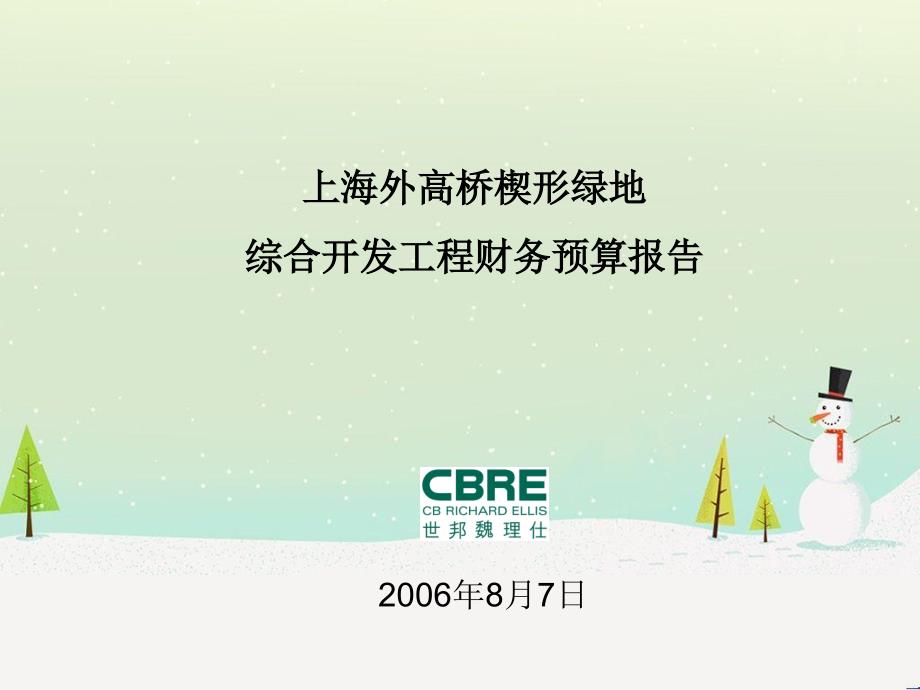 上海外高桥楔形绿地
综合开发工程财务预算报告

CBRE
CB RICHARD ELLIS
世邦魏理仕

2006年8月7日